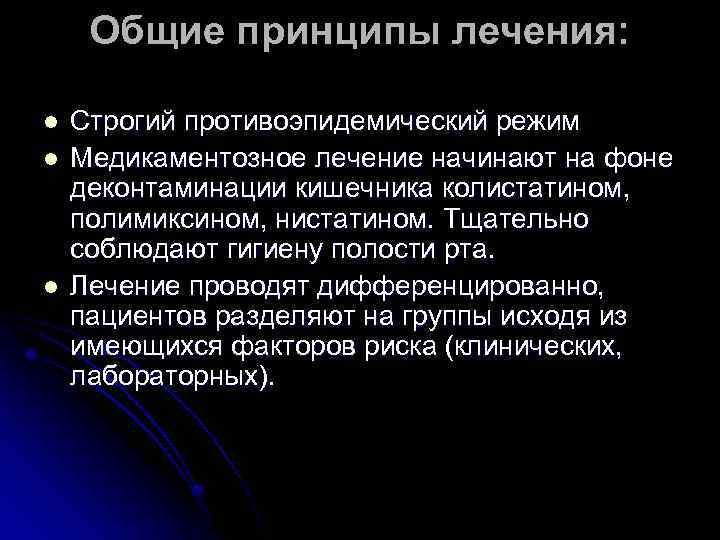 Общие принципы лечения:

- Строгий противоэпидемический режим
- Медикаментозное лечение начинают на фоне деконтаминации кишечника колистатином, полимиксином, нистатином. Тщательно соблюдают гигиену полости рта.
- Лечение проводят дифференцированно, пациентов разделяют на группы исходя из имеющихся факторов риска (клинических, лабораторных).